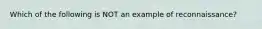 Which of the following is NOT an example of reconnaissance?